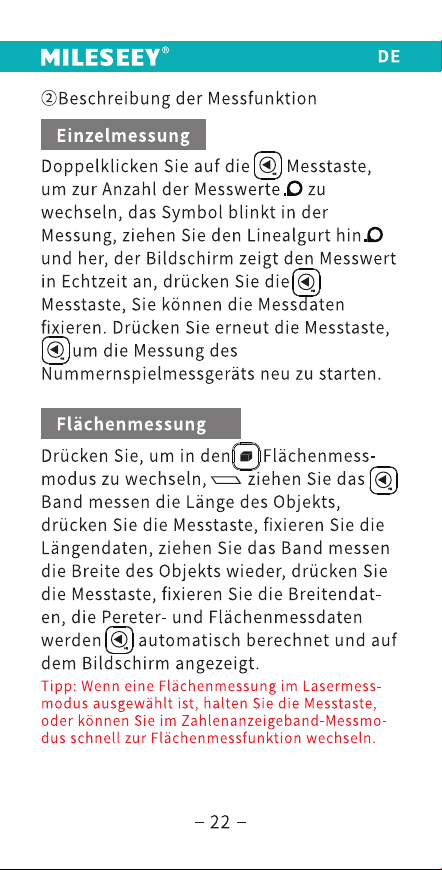 MILESEEY®

DE

②Beschreibung der Messfunktion

Einzelmessung

Doppelklicken Sie auf die Messtaste, um zur Anzahl der Messwerte zu wechseln, das Symbol blinkt in der Messung, ziehen Sie den Linealgurt hin und her, der Bildschirm zeigt den Messwert in Echtzeit an, drücken Sie die Messtaste, Sie können die Messdaten fixieren. Drücken Sie erneut die Messtaste, um die Messung des Nummernspielmessgeräts neu zu starten.

Flächenmessung

Drücken Sie, um in den Flächenmessmodus zu wechseln, ziehen Sie das Band messen die Länge des Objekts, drücken Sie die Messtaste, fixieren Sie die Längendaten, ziehen Sie das Band messen die Breite des Objekts wieder, drücken Sie die Messtaste, fixieren Sie die Breitendaten, die Pereter- und Flächenmessdaten werden automatisch berechnet und auf dem Bildschirm angezeigt.

Tipp: Wenn eine Flächenmessung im Lasermessmodus ausgewählt ist, halten Sie die Messtaste, oder können Sie im Zahlenanzeigeband-Messmodus schnell zur Flächenmessfunktion wechseln.

– 22 –